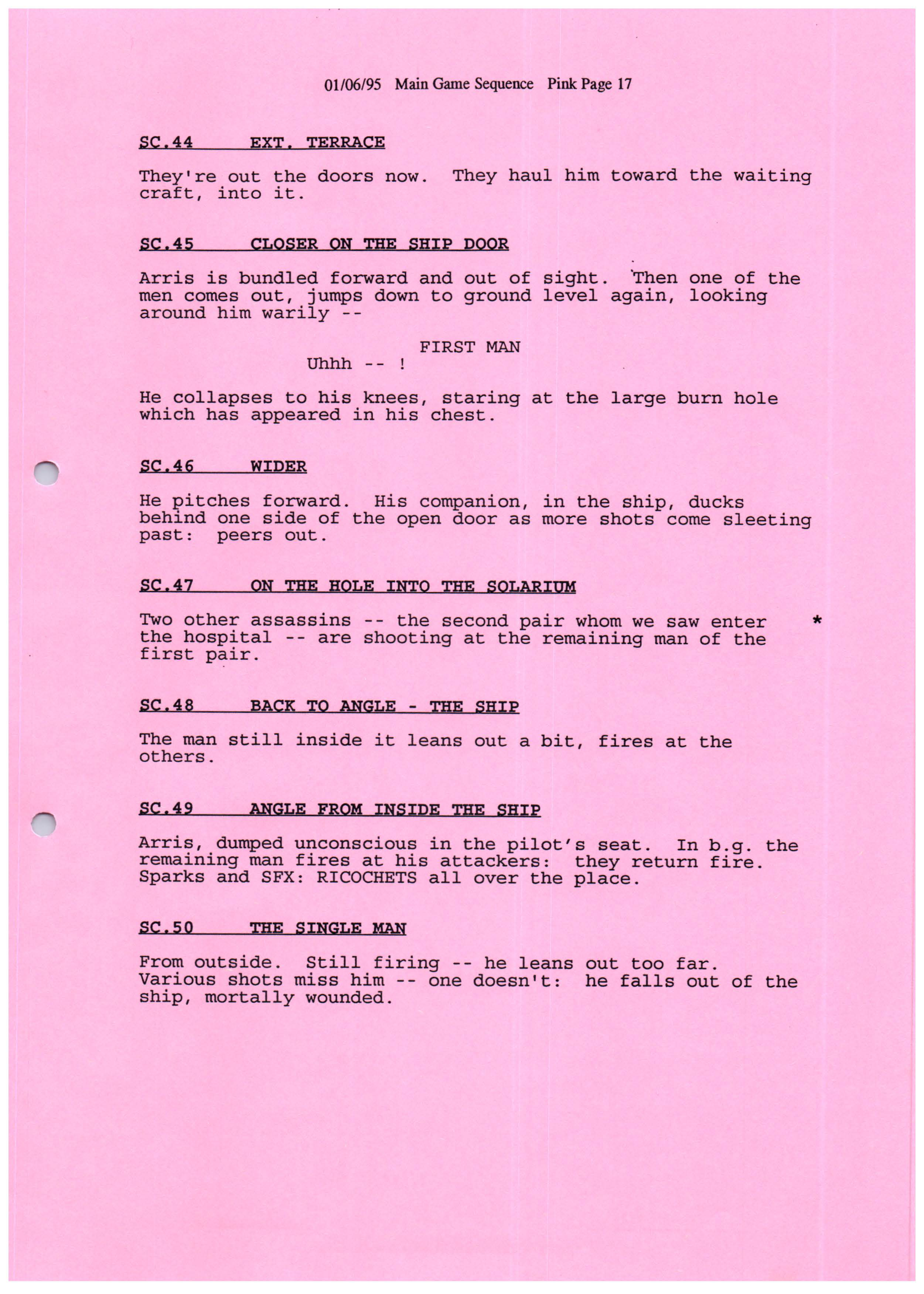 01/06/95 Main Game Sequence Pink Page 17

SC.44 EXT. TERRACE

They're out the doors now. They haul him toward the waiting craft, into it.

SC.45 CLOSER ON THE SHIP DOOR

Arris is bundled forward and out of sight. Then one of the men comes out, jumps down to ground level again, looking around him warily --

FIRST MAN
Uhhh -- !

He collapses to his knees, staring at the large burn hole which has appeared in his chest.

SC.46 WIDER

He pitches forward. His companion, in the ship, ducks behind one side of the open door as more shots come sleeting past: peers out.

SC.47 ON THE HOLE INTO THE SOLARIUM

Two other assassins -- the second pair whom we saw enter the hospital -- are shooting at the remaining man of the first pair. *

SC.48 BACK TO ANGLE - THE SHIP

The man still inside it leans out a bit, fires at the others.

SC.49 ANGLE FROM INSIDE THE SHIP

Arris, dumped unconscious in the pilot's seat. In b.g. the remaining man fires at his attackers: they return fire. Sparks and SFX: RICOCHETS all over the place.

SC.50 THE SINGLE MAN

From outside. Still firing -- he leans out too far. Various shots miss him -- one doesn't: he falls out of the ship, mortally wounded.